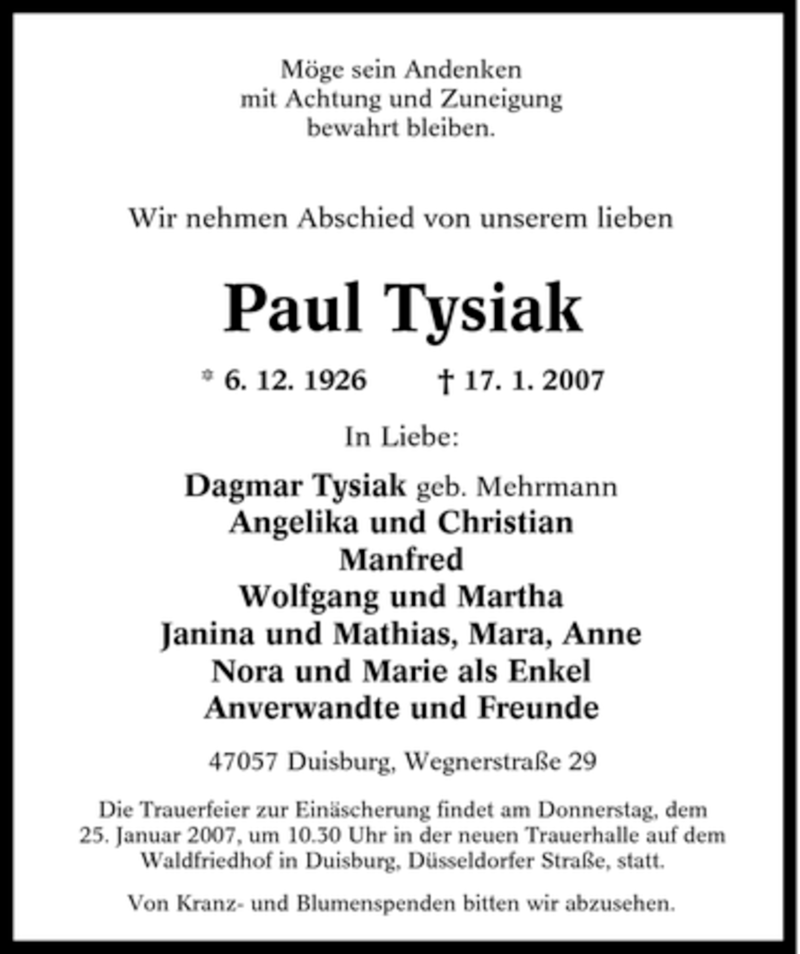 Möge sein Andenken
mit Achtung und Zuneigung
bewahrt bleiben.

Wir nehmen Abschied von unserem lieben

Paul Tysiak

* 6. 12. 1926 † 17. 1. 2007

In Liebe:

Dagmar Tysiak geb. Mehrmann
Angelika und Christian
Manfred
Wolfgang und Martha
Janina und Mathias, Mara, Anne
Nora und Marie als Enkel
Anverwandte und Freunde

47057 Duisburg, Wegnerstraße 29

Die Trauerfeier zur Einäscherung findet am Donnerstag, dem 25. Januar 2007, um 10.30 Uhr in der neuen Trauerhalle auf dem Waldfriedhof in Duisburg, Düsseldorfer Straße, statt.

Von Kranz- und Blumenspenden bitten wir abzusehen.